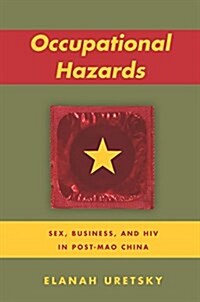 Occupational Hazards

SEX, BUSINESS, AND HIV IN POST-MAO CHINA

ELANAH URETSKY